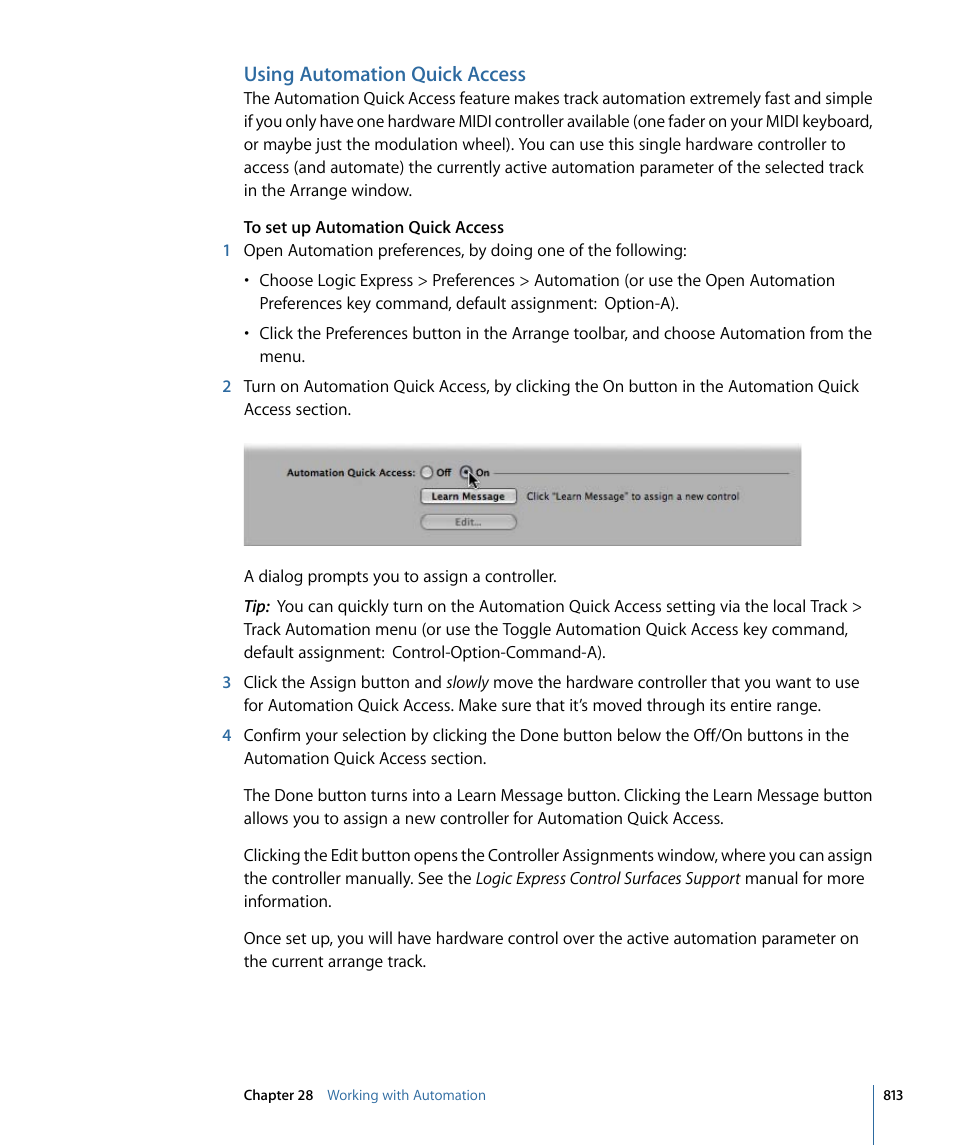 Using Automation Quick Access

The Automation Quick Access feature makes track automation extremely fast and simple if you only have one hardware MIDI controller available (one fader on your MIDI keyboard, or maybe just the modulation wheel). You can use this single hardware controller to access (and automate) the currently active automation parameter of the selected track in the Arrange window.

To set up Automation Quick Access

1 Open Automation preferences, by doing one of the following:

• Choose Logic Express > Preferences > Automation (or use the Open Automation Preferences key command, default assignment: Option-A).

• Click the Preferences button in the Arrange toolbar, and choose Automation from the menu.

2 Turn on Automation Quick Access, by clicking the On button in the Automation Quick Access section.

Automation Quick Access: Off On
Learn Message Click "Learn Message" to assign a new control
Edit...

A dialog prompts you to assign a controller.

Tip: You can quickly turn on the Automation Quick Access setting via the local Track > Track Automation menu (or use the Toggle Automation Quick Access key command, default assignment: Control-Option-Command-A).

3 Click the Assign button and slowly move the hardware controller that you want to use for Automation Quick Access. Make sure that it's moved through its entire range.

4 Confirm your selection by clicking the Done button below the Off/On buttons in the Automation Quick Access section.

The Done button turns into a Learn Message button. Clicking the Learn Message button allows you to assign a new controller for Automation Quick Access.

Clicking the Edit button opens the Controller Assignments window, where you can assign the controller manually. See the Logic Express Control Surfaces Support manual for more information.

Once set up, you will have hardware control over the active automation parameter on the current arrange track.

Chapter 28 Working with Automation 813